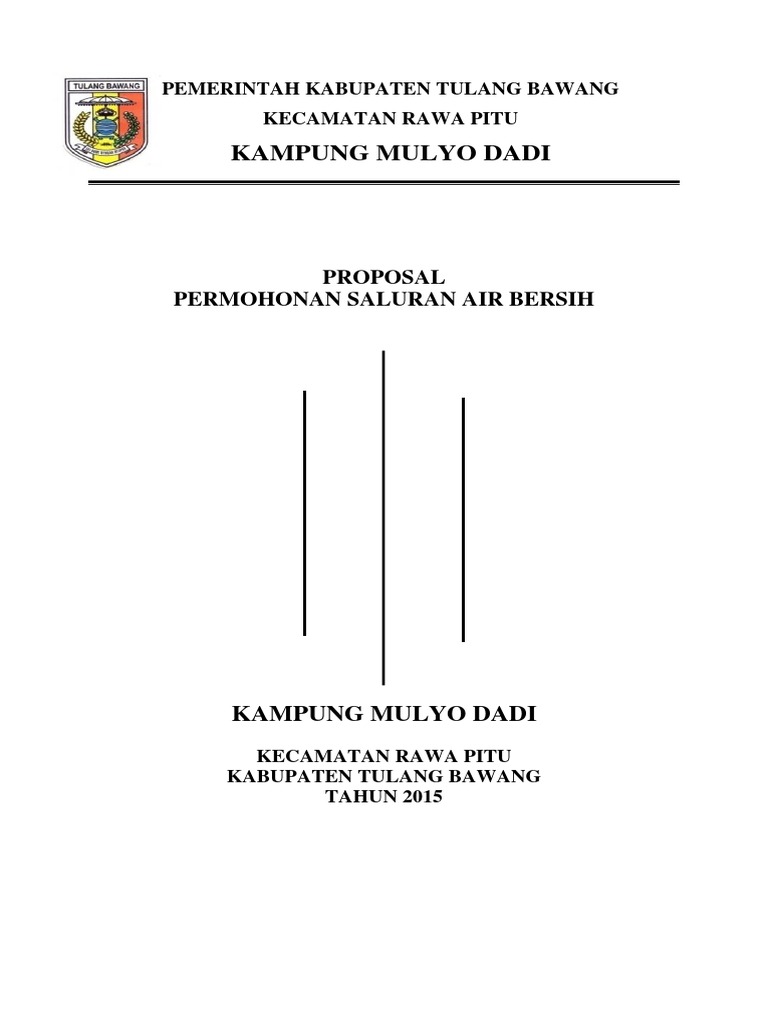 TULANG BAWANG

PEMERINTAH KABUPATEN TULANG BAWANG
KECAMATAN RAWA PITU
KAMPUNG MULYO DADI

PROPOSAL
PERMOHONAN SALURAN AIR BERSIH

KAMPUNG MULYO DADI

KECAMATAN RAWA PITU
KABUPATEN TULANG BAWANG
TAHUN 2015